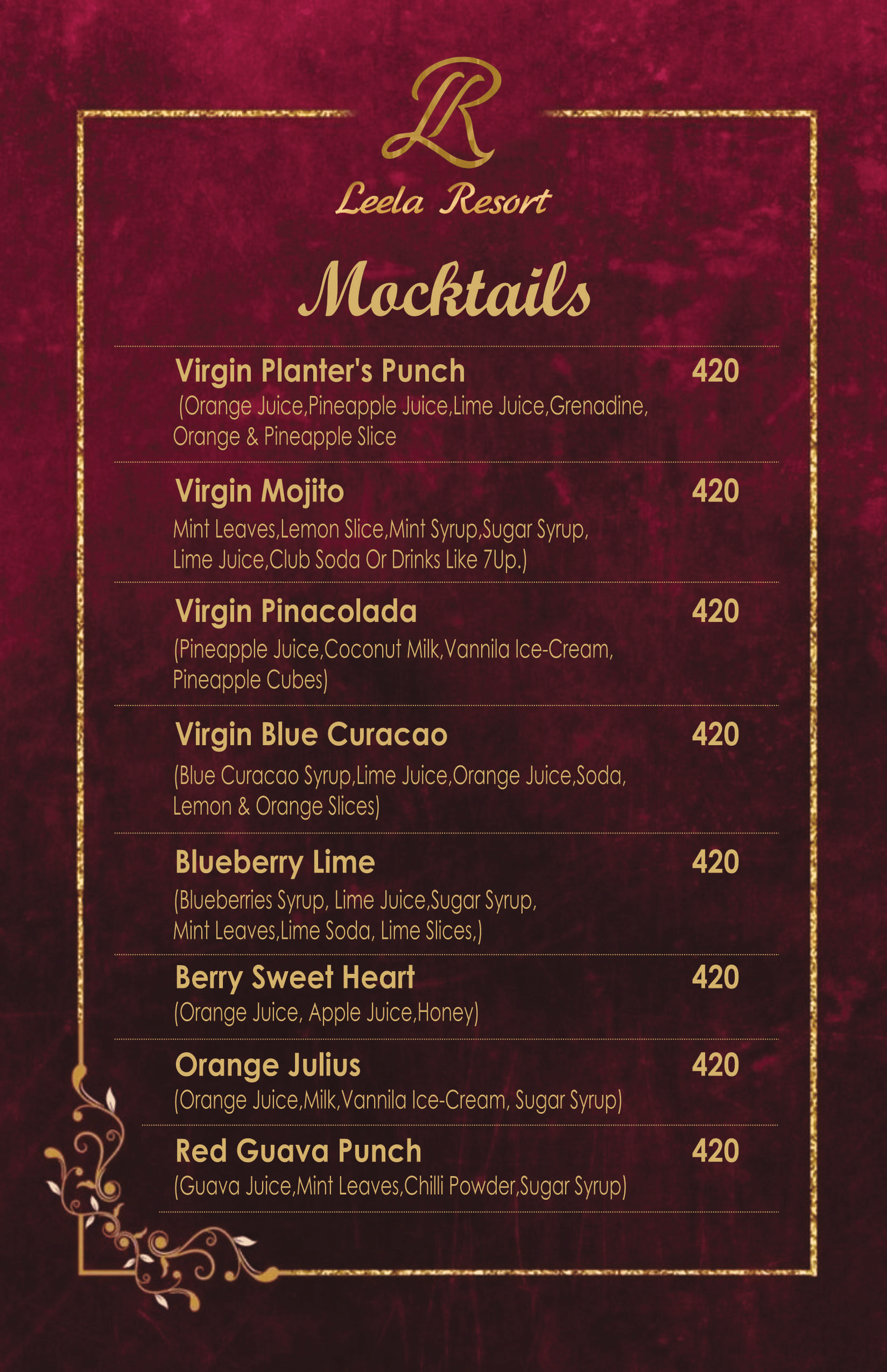 LR

Leela Resort

Mocktails

Virgin Planter's Punch 420

(Orange Juice,Pineapple Juice,Lime Juice,Grenadine, Orange & Pineapple Slice

Virgin Mojito 420

Mint Leaves,Lemon Slice,Mint Syrup,Sugar Syrup, Lime Juice,Club Soda Or Drinks Like 7Up.)

Virgin Pinacolada 420

(Pineapple Juice,Coconut Milk,Vannila Ice-Cream, Pineapple Cubes)

Virgin Blue Curacao 420

(Blue Curacao Syrup,Lime Juice,Orange Juice,Soda, Lemon & Orange Slices)

Blueberry Lime 420

(Blueberries Syrup, Lime Juice,Sugar Syrup, Mint Leaves,Lime Soda, Lime Slices,)

Berry Sweet Heart 420

(Orange Juice, Apple Juice,Honey)

Orange Julius 420

(Orange Juice,Milk,Vannila Ice-Cream, Sugar Syrup)

Red Guava Punch 420

(Guava Juice,Mint Leaves,Chilli Powder,Sugar Syrup)